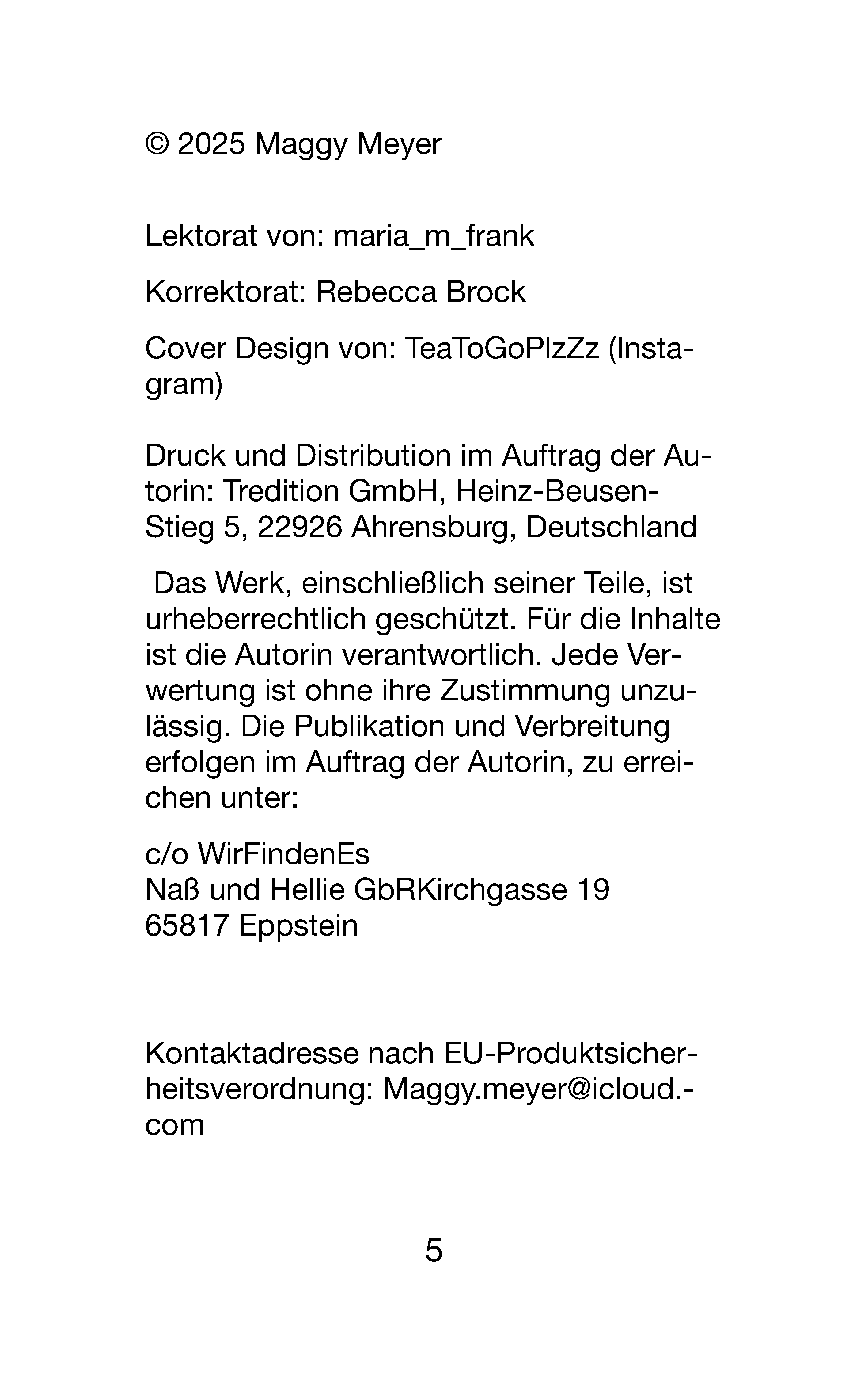 © 2025 Maggy Meyer

Lektorat von: maria_m_frank

Korrektorat: Rebecca Brock

Cover Design von: TeaToGoPlzZz (Instagram)

Druck und Distribution im Auftrag der Autorin: Tredition GmbH, Heinz-Beusen-Stieg 5, 22926 Ahrensburg, Deutschland

Das Werk, einschließlich seiner Teile, ist urheberrechtlich geschützt. Für die Inhalte ist die Autorin verantwortlich. Jede Verwertung ist ohne ihre Zustimmung unzulässig. Die Publikation und Verbreitung erfolgen im Auftrag der Autorin, zu erreichen unter:

c/o WirFindenEs
Naß und Hellie GbRKirchgasse 19
65817 Eppstein

Kontaktadresse nach EU-Produktsicherheitsverordnung: Maggy.meyer@icloud.-com

5